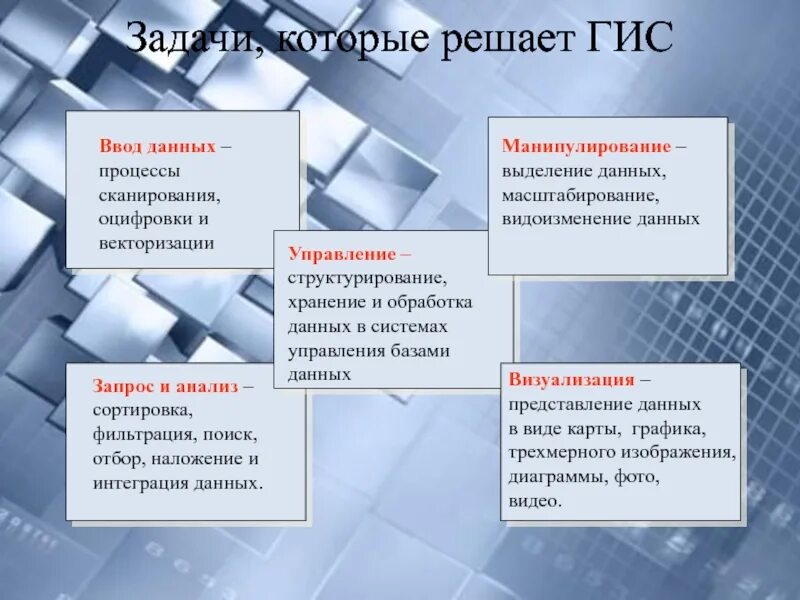 Задачи, которые решает ГИС

Ввод данных – процессы сканирования, оцифровки и векторизации

Манипулирование – выделение данных, масштабирование, видоизменение данных

Управление – структурирование, хранение и обработка данных в системах управления базами данных

Запрос и анализ – сортировка, фильтрация, поиск, отбор, наложение и интеграция данных.

Визуализация – представление данных в виде карты, графика, трехмерного изображения, диаграммы, фото, видео.